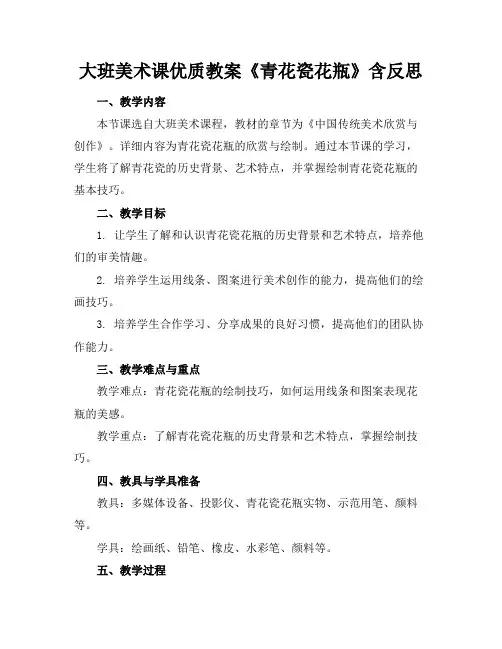 大班美术课优质教案《青花瓷花瓶》含反思

一、教学内容

本节课选自大班美术课程，教材的章节为《中国传统美术欣赏与创作》。详细内容为青花瓷花瓶的欣赏与绘制。通过本节课的学习，学生将了解青花瓷的历史背景、艺术特点，并掌握绘制青花瓷花瓶的基本技巧。

二、教学目标

1. 让学生了解和认识青花瓷花瓶的历史背景和艺术特点，培养他们的审美情趣。

2. 培养学生运用线条、图案进行美术创作的能力，提高他们的绘画技巧。

3. 培养学生合作学习、分享成果的良好习惯，提高他们的团队协作能力。

三、教学难点与重点

教学难点：青花瓷花瓶的绘制技巧，如何运用线条和图案表现花瓶的美感。

教学重点：了解青花瓷花瓶的历史背景和艺术特点，掌握绘制技巧。

四、教具与学具准备

教具：多媒体设备、投影仪、青花瓷花瓶实物、示范用笔、颜料等。

学具：绘画纸、铅笔、橡皮、水彩笔、颜料等。

五、教学过程